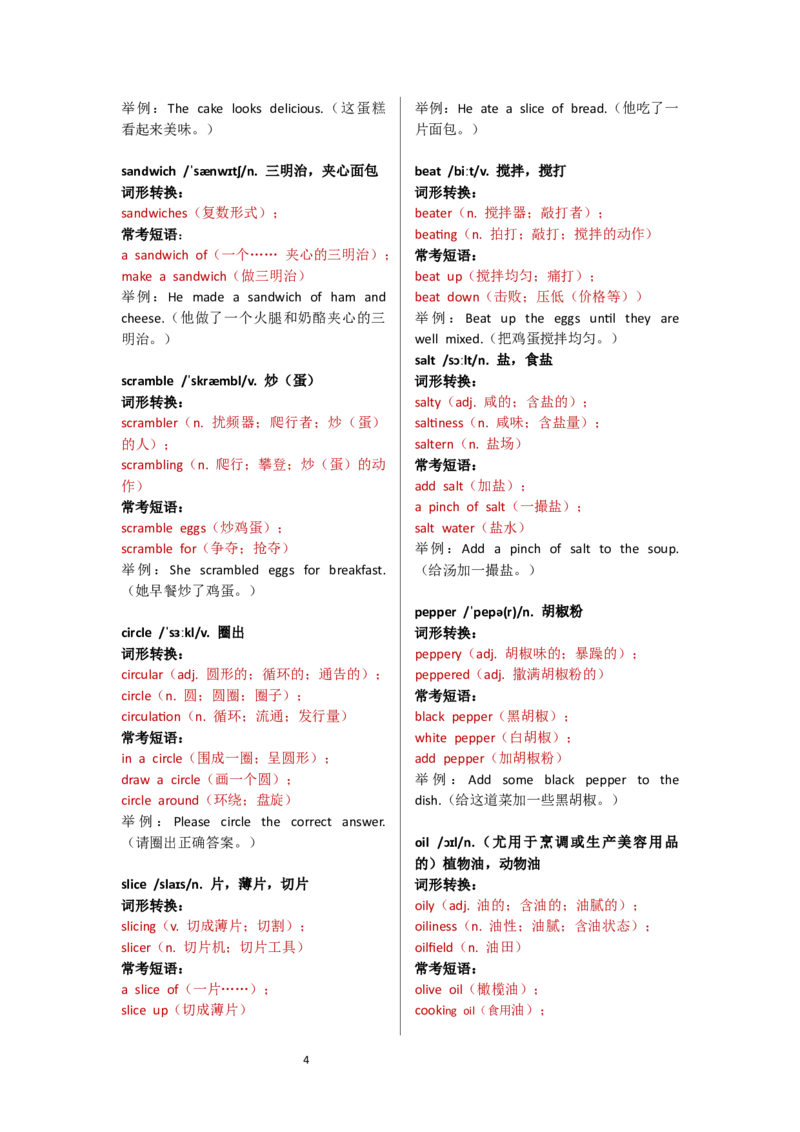 举例：The cake looks delicious.（这蛋糕看起来美味。）

sandwich /ˈsænwɪtʃ/n. 三明治，夹心面包
词形转换：
sandwiches（复数形式）；
常考短语：
a sandwich of（一个…… 夹心的三明治）；
make a sandwich（做三明治）
举例：He made a sandwich of ham and cheese.（他做了一个火腿和奶酪夹心的三明治。）

scramble /ˈskræmbl/v. 炒（蛋）
词形转换：
scrambler（n. 扰频器；爬行者；炒（蛋）的人）；
scrambling（n. 爬行；攀登；炒（蛋）的动作）
常考短语：
scramble eggs（炒鸡蛋）；
scramble for（争夺；抢夺）
举例：She scrambled eggs for breakfast.（她早餐炒了鸡蛋。）

circle /ˈsɜːkl/v. 圈出
词形转换：
circular（adj. 圆形的；循环的；通告的）；
circle（n. 圆；圆圈；圈子）；
circulation（n. 循环；流通；发行量）
常考短语：
in a circle（围成一圈；呈圆形）；
draw a circle（画一个圆）；
circle around（环绕；盘旋）
举例：Please circle the correct answer.（请圈出正确答案。）

slice /slaɪs/n. 片，薄片，切片
词形转换：
slicing（v. 切成薄片；切割）；
slicer（n. 切片机；切片工具）
常考短语：
a slice of（一片……）；
slice up（切成薄片）

举例：He ate a slice of bread.（他吃了一片面包。）

beat /biːt/v. 搅拌，搅打
词形转换：
beater（n. 搅拌器；敲打者）；
beating（n. 拍打；敲打；搅拌的动作）
常考短语：
beat up（搅拌均匀；痛打）；
beat down（击败；压低（价格等））
举例：Beat up the eggs until they are well mixed.（把鸡蛋搅拌均匀。）
salt /sɔːlt/n. 盐，食盐
词形转换：
salty（adj. 咸的；含盐的）；
saltiness（n. 咸味；含盐量）；
saltern（n. 盐场）
常考短语：
add salt（加盐）；
a pinch of salt（一撮盐）；
salt water（盐水）
举例：Add a pinch of salt to the soup.（给汤加一撮盐。）

pepper /ˈpepə(r)/n. 胡椒粉
词形转换：
peppery（adj. 胡椒味的；暴躁的）；
peppered（adj. 撒满胡椒粉的）
常考短语：
black pepper（黑胡椒）；
white pepper（白胡椒）；
add pepper（加胡椒粉）
举例：Add some black pepper to the dish.（给这道菜加一些黑胡椒。）

oil /ɔɪl/n.（尤用于烹调或生产美容用品的）植物油，动物油
词形转换：
oily（adj. 油的；含油的；油腻的）；
oiliness（n. 油性；油腻；含油状态）；
oilfield（n. 油田）
常考短语：
olive oil（橄榄油）；
cooking oil（食用油）；

4